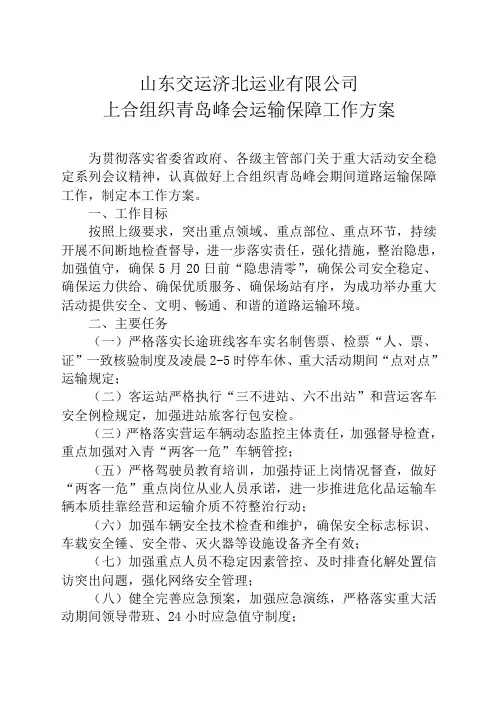 山东交运济北运业有限公司
上合组织青岛峰会运输保障工作方案

为贯彻落实省委省政府、各级主管部门关于重大活动安全稳定系列会议精神，认真做好上合组织青岛峰会期间道路运输保障工作，制定本工作方案。

一、工作目标

按照上级要求，突出重点领域、重点部位、重点环节，持续开展不间断地检查督导，进一步落实责任，强化措施，整治隐患，加强值守，确保 5 月 20 日前“隐患清零”，确保公司安全稳定、确保运力供给、确保优质服务、确保场站有序，为成功举办重大活动提供安全、文明、畅通、和谐的道路运输环境。

二、主要任务

（一）严格落实长途班线客车实名制售票、检票“人、票、证”一致核验制度及凌晨 2-5 时停车休、重大活动期间“点对点”运输规定；

（二）客运站严格执行“三不进站、六不出站”和营运客车安全例检规定，加强进站旅客行包安检。

（三）严格落实营运车辆动态监控主体责任，加强督导检查，重点加强对入青“两客一危”车辆管控；

（五）严格驾驶员教育培训，加强持证上岗情况督查，做好“两客一危”重点岗位从业人员承诺，进一步推进危化品运输车辆本质挂靠经营和运输介质不符整治行动；

（六）加强车辆安全技术检查和维护，确保安全标志标识、车载安全锤、安全带、灭火器等设施设备齐全有效；

（七）加强重点人员不稳定因素管控、及时排查化解处置信访突出问题，强化网络安全管理；

（八）健全完善应急预案，加强应急演练，严格落实重大活动期间领导带班、24 小时应急值守制度；